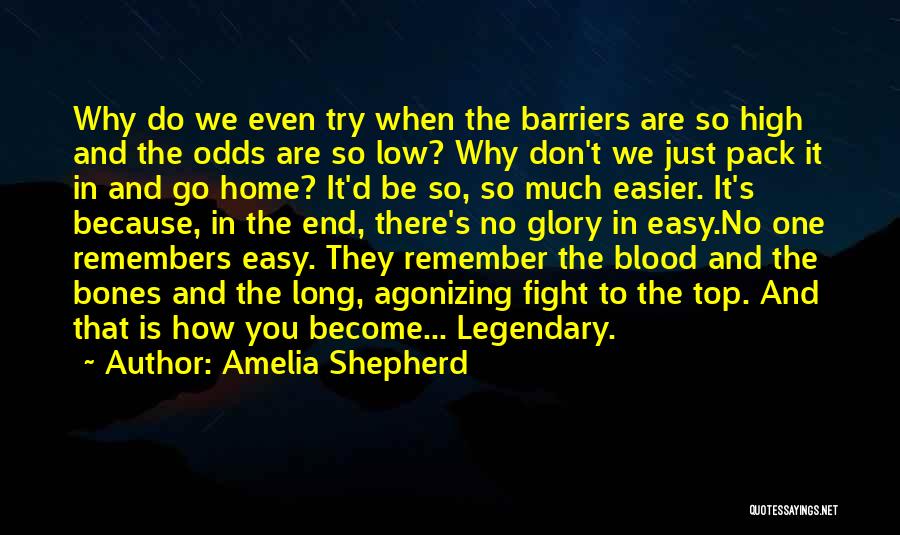 Why do we even try when the barriers are so high and the odds are so low? Why don't we just pack it in and go home? It'd be so, so much easier. It's because, in the end, there's no glory in easy.No one remembers easy. They remember the blood and the bones and the long, agonizing fight to the top. And that is how you become... Legendary.

~ Author: Amelia Shepherd

QUOTESSAYINGS.NET